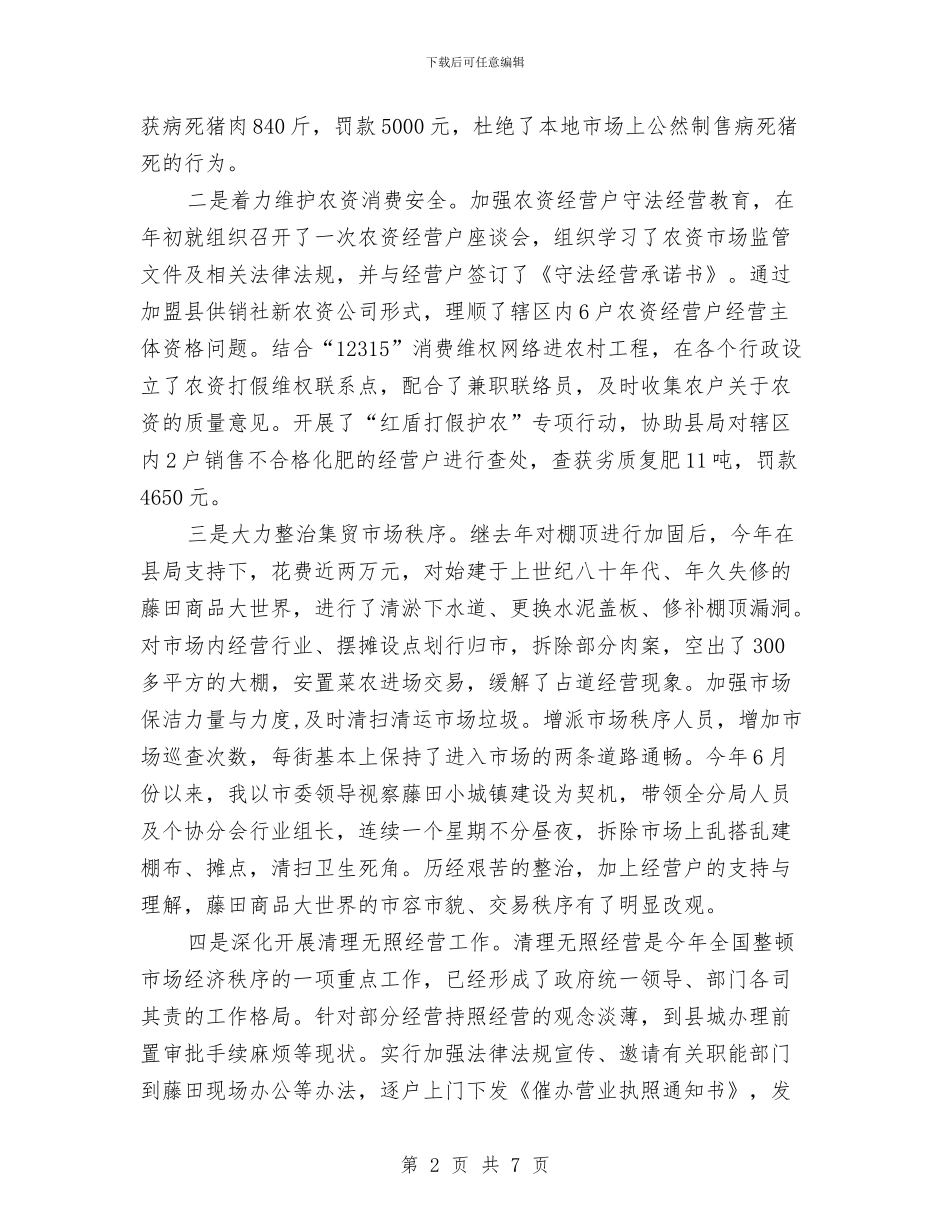 下载后可任意编辑

获病死猪肉840斤，罚款5000元，杜绝了本地市场上公然制售病死猪死的行为。

二是着力维护农资消费安全。加强农资经营户守法经营教育，在年初就组织召开了一次农资经营户座谈会，组织学习了农资市场监管文件及相关法律法规，并与经营户签订了《守法经营承诺书》。通过加盟县供销社新农资公司形式，理顺了辖区内6户农资经营户经营主体资格问题。结合“12315”消费维权网络进农村工程，在各个行政设立了农资打假维权联系点，配合了兼职联络员，及时收集农户关于农资的质量意见。开展了“红盾打假护农”专项行动，协助县局对辖区内2户销售不合格化肥的经营户进行查处，查获劣质复肥11吨，罚款4650元。

三是大力整治集贸市场秩序。继去年对棚顶进行加固后，今年在县局支持下，花费近两万元，对始建于上世纪八十年代、年久失修的藤田商品大世界，进行了清淤下水道、更换水泥盖板、修补棚顶漏洞。对市场内经营行业、摆摊设点划行归市，拆除部分肉案，空出了300多平方的大棚，安置菜农进场交易，缓解了占道经营现象。加强市场保洁力量与力度，及时清扫清运市场垃圾。增派市场秩序人员，增加市场巡查次数，每街基本上保持了进入市场的两条道路通畅。今年6月份以来，我以市委领导视察藤田小城镇建设为契机，带领全分局人员及个协分会行业组长，连续一个星期不分昼夜，拆除市场上乱搭乱建棚布、摊点，清扫卫生死角。历经艰苦的整治，加上经营户的支持与理解，藤田商品大世界的市容市貌、交易秩序有了明显改观。

四是深化开展清理无照经营工作。清理无照经营是今年全国整顿市场经济秩序的一项重点工作，已经形成了政府统一领导、部门各司其责的工作格局。针对部分经营持照经营的观念淡薄，到县城办理前置审批手续麻烦等现状。实行加强法律法规宣传、邀请有关职能部门到藤田现场办公等办法，逐户上门下发《催办营业执照通知书》，发

第 2 页 共 7 页